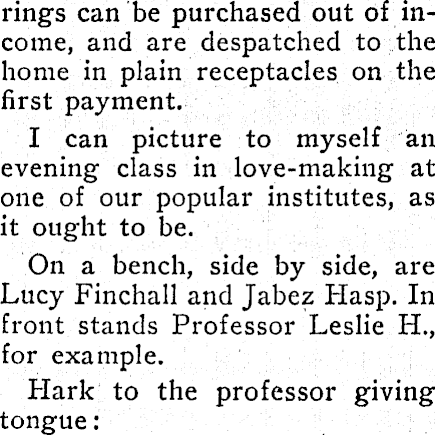 rings can be purchased out of income, and are despatched to the home in plain receptacles on the first payment.

I can picture to myself an evening class in love-making at one of our popular institutes, as it ought to be.

On a bench, side by side, are Lucy Finchall and Jabez Hasp. In front stands Professor Leslie H., for example.

Hark to the professor giving tongue: